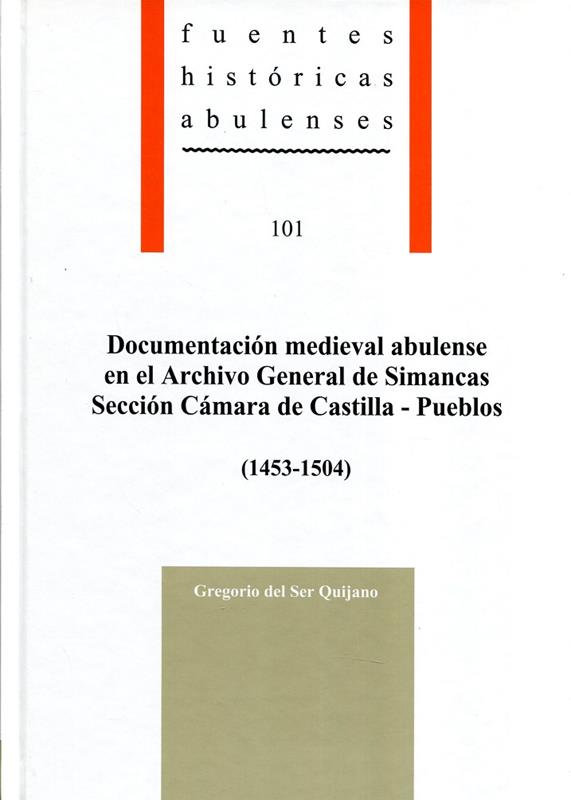 fuentes
históricas
abulenses

101

Documentación medieval abulense
en el Archivo General de Simancas
Sección Cámara de Castilla - Pueblos

(1453-1504)

Gregorio del Ser Quijano